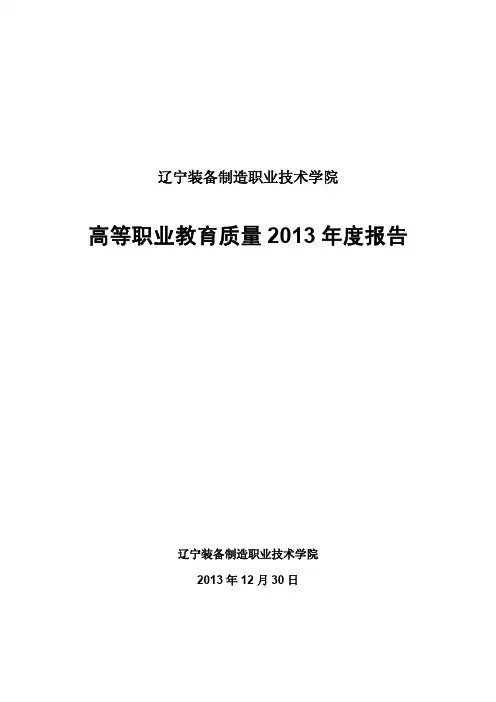 辽宁装备制造职业技术学院

高等职业教育质量2013年度报告

辽宁装备制造职业技术学院

2013年12月30日